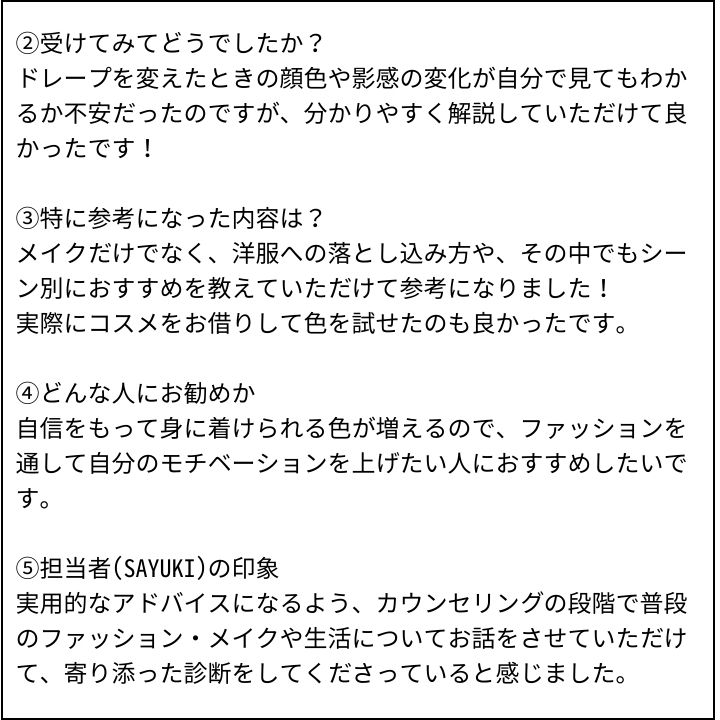 ②受けてみてどうでしたか？
ドレープを変えたときの顔色や影感の変化が自分で見てもわかるか不安だったのですが、分かりやすく解説していただけて良かったです！

③特に参考になった内容は？
メイクだけでなく、洋服への落とし込み方や、その中でもシーン別におすすめを教えていただけて参考になりました！
実際にコスメをお借りして色を試せたのも良かったです。

④どんな人にお勧めか
自信をもって身に着けられる色が増えるので、ファッションを通して自分のモチベーションを上げたい人におすすめしたいです。

⑤担当者(SAYUKI)の印象
実用的なアドバイスになるよう、カウンセリングの段階で普段のファッション・メイクや生活についてお話をさせていただけて、寄り添った診断をしてくださっていると感じました。